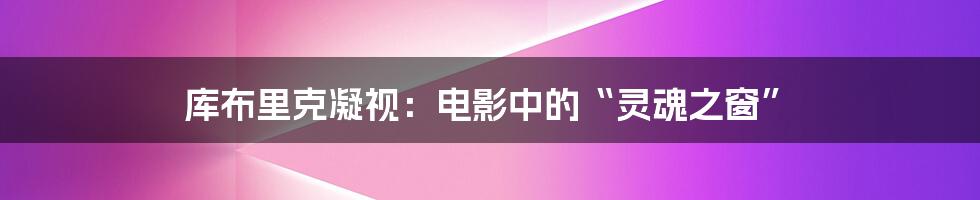 库布里克凝视：电影中的“灵魂之窗”